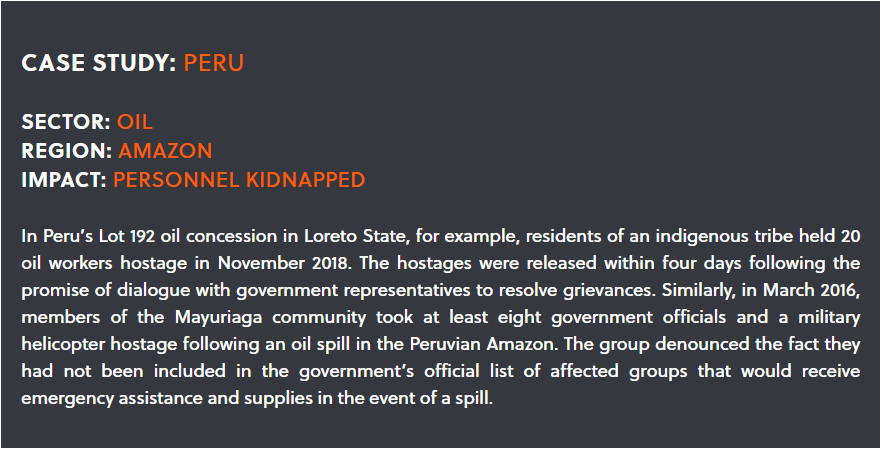 CASE STUDY: PERU

SECTOR: OIL
REGION: AMAZON
IMPACT: PERSONNEL KIDNAPPED

In Peru's Lot 192 oil concession in Loreto State, for example, residents of an indigenous tribe held 20 oil workers hostage in November 2018. The hostages were released within four days following the promise of dialogue with government representatives to resolve grievances. Similarly, in March 2016, members of the Mayuriaga community took at least eight government officials and a military helicopter hostage following an oil spill in the Peruvian Amazon. The group denounced the fact they had not been included in the government's official list of affected groups that would receive emergency assistance and supplies in the event of a spill.